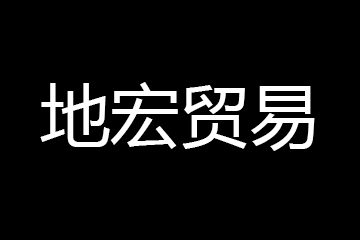 地宏贸易